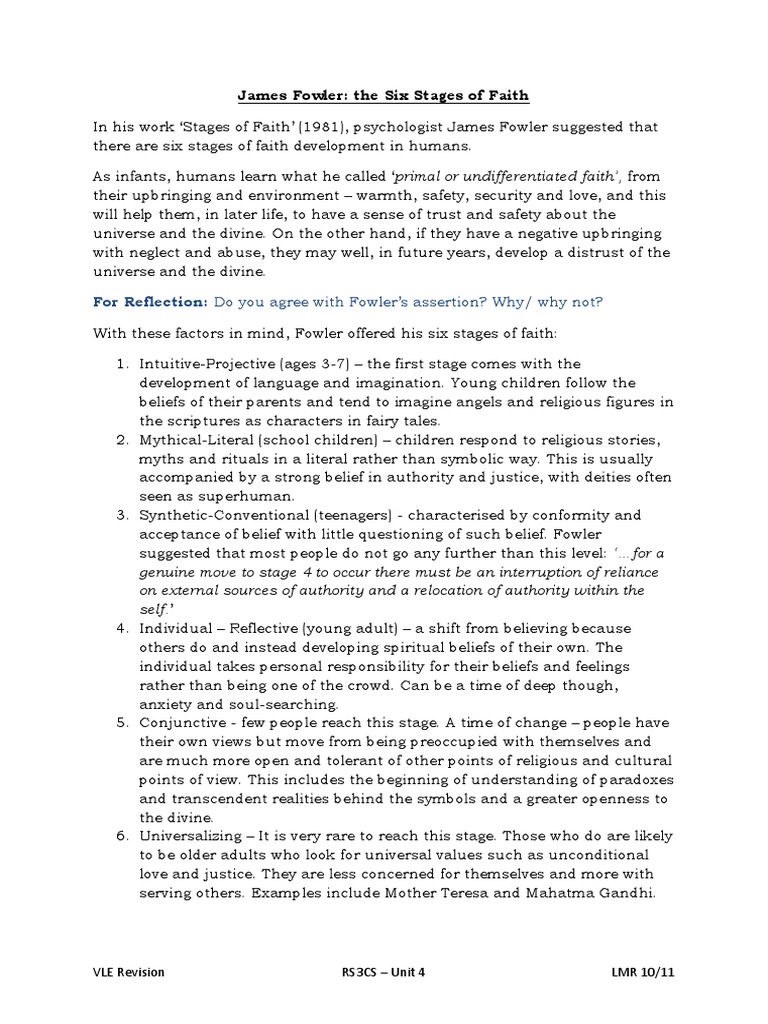 James Fowler: the Six Stages of Faith

In his work 'Stages of Faith' (1981), psychologist James Fowler suggested that there are six stages of faith development in humans.

As infants, humans learn what he called 'primal or undifferentiated faith', from their upbringing and environment – warmth, safety, security and love, and this will help them, in later life, to have a sense of trust and safety about the universe and the divine. On the other hand, if they have a negative upbringing with neglect and abuse, they may well, in future years, develop a distrust of the universe and the divine.

For Reflection: Do you agree with Fowler's assertion? Why/ why not?

With these factors in mind, Fowler offered his six stages of faith:

1. Intuitive-Projective (ages 3-7) – the first stage comes with the development of language and imagination. Young children follow the beliefs of their parents and tend to imagine angels and religious figures in the scriptures as characters in fairy tales.
2. Mythical-Literal (school children) – children respond to religious stories, myths and rituals in a literal rather than symbolic way. This is usually accompanied by a strong belief in authority and justice, with deities often seen as superhuman.
3. Synthetic-Conventional (teenagers) - characterised by conformity and acceptance of belief with little questioning of such belief. Fowler suggested that most people do not go any further than this level: '...for a genuine move to stage 4 to occur there must be an interruption of reliance on external sources of authority and a relocation of authority within the self.'
4. Individual – Reflective (young adult) – a shift from believing because others do and instead developing spiritual beliefs of their own. The individual takes personal responsibility for their beliefs and feelings rather than being one of the crowd. Can be a time of deep though, anxiety and soul-searching.
5. Conjunctive - few people reach this stage. A time of change – people have their own views but move from being preoccupied with themselves and are much more open and tolerant of other points of religious and cultural points of view. This includes the beginning of understanding of paradoxes and transcendent realities behind the symbols and a greater openness to the divine.
6. Universalizing – It is very rare to reach this stage. Those who do are likely to be older adults who look for universal values such as unconditional love and justice. They are less concerned for themselves and more with serving others. Examples include Mother Teresa and Mahatma Gandhi.

VLE Revision RS3CS – Unit 4 LMR 10/11